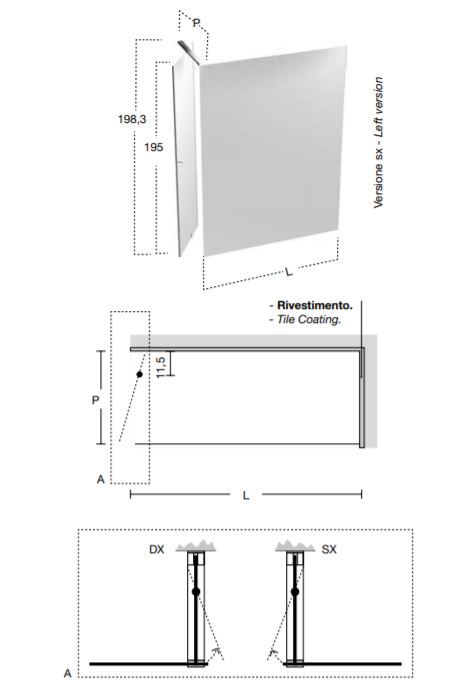 P
198,3
195
L
Versione sx - Left version

- Rivestimento.
- Tile Coating.
11,5
P
A
L

DX
SX
A